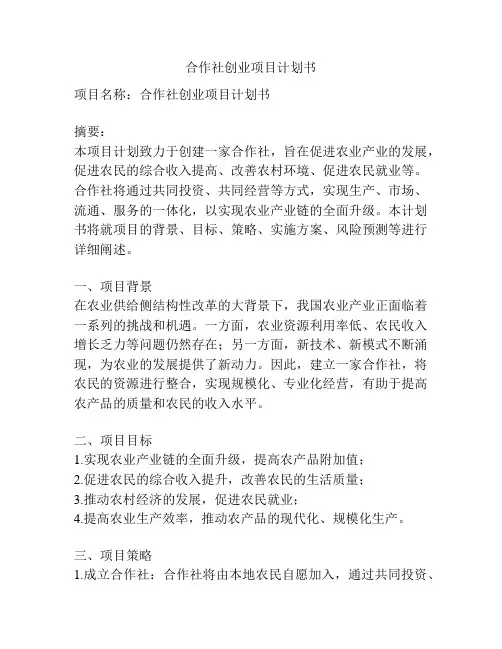 合作社创业项目计划书

项目名称：合作社创业项目计划书

摘要：
本项目计划致力于创建一家合作社，旨在促进农业产业的发展，促进农民的综合收入提高、改善农村环境、促进农民就业等。合作社将通过共同投资、共同经营等方式，实现生产、市场、流通、服务的一体化，以实现农业产业链的全面升级。本计划书将就项目的背景、目标、策略、实施方案、风险预测等进行详细阐述。

一、项目背景
在农业供给侧结构性改革的大背景下，我国农业产业正面临着一系列的挑战和机遇。一方面，农业资源利用率低、农民收入增长乏力等问题仍然存在；另一方面，新技术、新模式不断涌现，为农业的发展提供了新动力。因此，建立一家合作社，将农民的资源进行整合，实现规模化、专业化经营，有助于提高农产品的质量和农民的收入水平。

二、项目目标
1.实现农业产业链的全面升级，提高农产品附加值；
2.促进农民的综合收入提升，改善农民的生活质量；
3.推动农村经济的发展，促进农民就业；
4.提高农业生产效率，推动农产品的现代化、规模化生产。

三、项目策略
1.成立合作社：合作社将由本地农民自愿加入，通过共同投资、